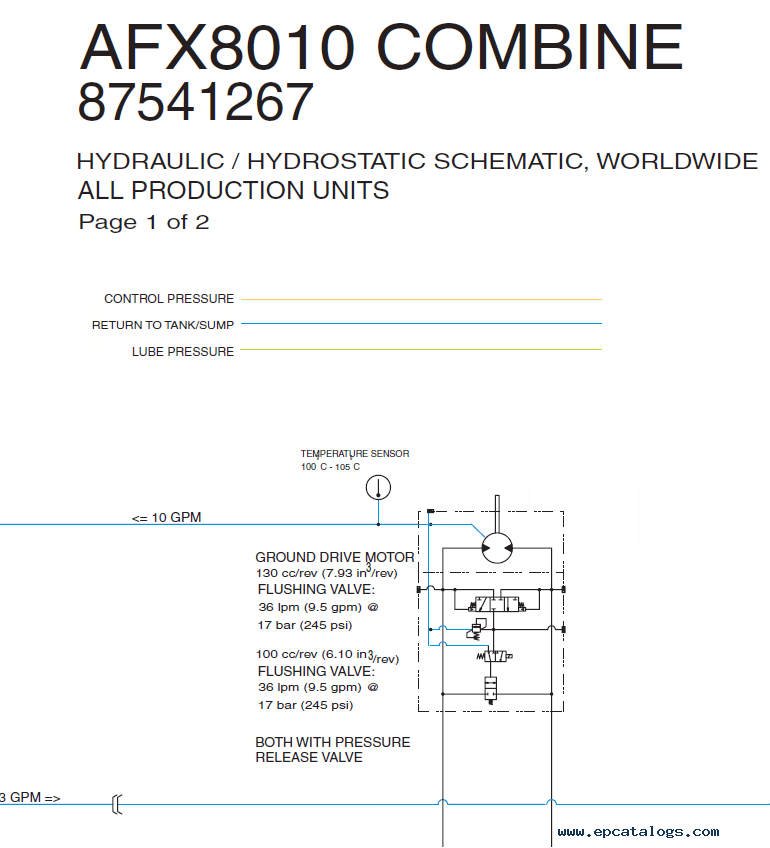 AFX8010 COMBINE
87541267

HYDRAULIC / HYDROSTATIC SCHEMATIC, WORLDWIDE
ALL PRODUCTION UNITS
Page 1 of 2

CONTROL PRESSURE
RETURN TO TANK/SUMP
LUBE PRESSURE

TEMPERATURE SENSOR
100 C - 105 C

<= 10 GPM

GROUND DRIVE MOTOR
130 cc/rev (7.93 in$^3$/rev)
FLUSHING VALVE:
36 lpm (9.5 gpm) @
17 bar (245 psi)

100 cc/rev (6.10 in$^3$/rev)
FLUSHING VALVE:
36 lpm (9.5 gpm) @
17 bar (245 psi)

BOTH WITH PRESSURE
RELEASE VALVE

3 GPM =>

www.epcatalogs.com